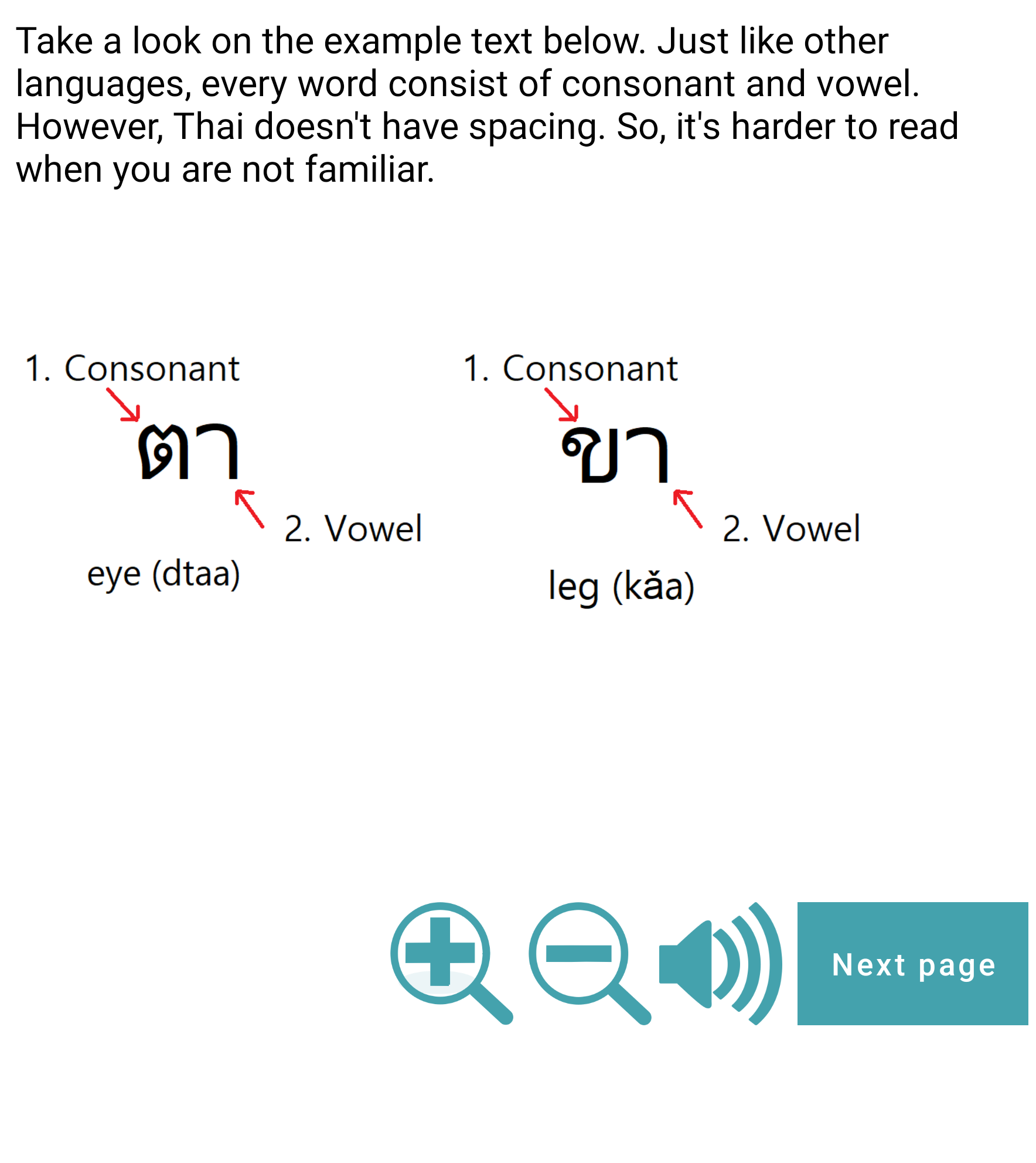 Take a look on the example text below. Just like other languages, every word consist of consonant and vowel. However, Thai doesn't have spacing. So, it's harder to read when you are not familiar.

1. Consonant
ตา
2. Vowel
eye (dtaa)

1. Consonant
ขา
2. Vowel
leg (kǎa)

Next page